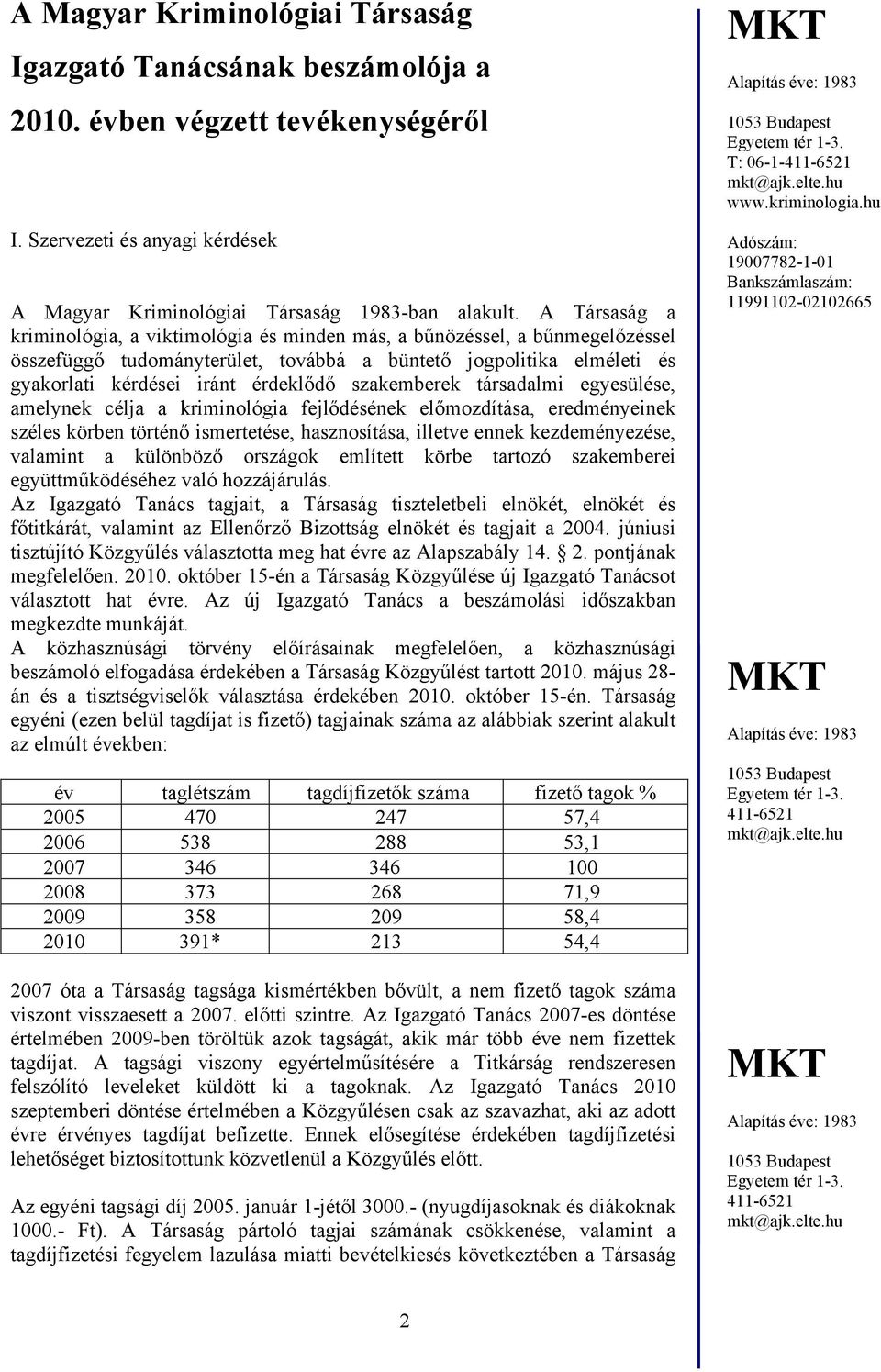 A Magyar Kriminológiai Társaság Igazgató Tanácsának beszámolója a 2010. évben végzett tevékenységéről

I. Szervezeti és anyagi kérdések

A Magyar Kriminológiai Társaság 1983-ban alakult. A Társaság a kriminológia, a viktimológia és minden más, a bűnözéssel, a bűnmegelőzéssel összefüggő tudományterület, továbbá a büntető jogpolitika elméleti és gyakorlati kérdései iránt érdeklődő szakemberek társadalmi egyesülése, amelynek célja a kriminológia fejlődésének előmozdítása, eredményeinek széles körben történő ismertetése, hasznosítása, illetve ennek kezdeményezése, valamint a különböző országok említett körbe tartozó szakemberei együttműködéséhez való hozzájárulás.
Az Igazgató Tanács tagjait, a Társaság tiszteletbeli elnökét, elnökét és főtitkárát, valamint az Ellenőrző Bizottság elnökét és tagjait a 2004. júniusi tisztújító Közgyűlés választotta meg hat évre az Alapszabály 14. 2. pontjának megfelelően. 2010. október 15-én a Társaság Közgyűlése új Igazgató Tanácsot választott hat évre. Az új Igazgató Tanács a beszámolási időszakban megkezdte munkáját.
A közhasznúsági törvény előírásainak megfelelően, a közhasznúsági beszámoló elfogadása érdekében a Társaság Közgyűlést tartott 2010. május 28-án és a tisztségviselők választása érdekében 2010. október 15-én. Társaság egyéni (ezen belül tagdíjat is fizető) tagjainak száma az alábbiak szerint alakult az elmúlt években:

| év | taglétszám | tagdíjfizetők száma | fizető tagok % |
|---|---|---|---|
| 2005 | 470 | 247 | 57,4 |
| 2006 | 538 | 288 | 53,1 |
| 2007 | 346 | 346 | 100 |
| 2008 | 373 | 268 | 71,9 |
| 2009 | 358 | 209 | 58,4 |
| 2010 | 391* | 213 | 54,4 |

2007 óta a Társaság tagsága kismértékben bővült, a nem fizető tagok száma viszont visszaesett a 2007. előtti szintre. Az Igazgató Tanács 2007-es döntése értelmében 2009-ben töröltük azok tagságát, akik már több éve nem fizettek tagdíjat. A tagsági viszony egyértelműsítésére a Titkárság rendszeresen felszólító leveleket küldött ki a tagoknak. Az Igazgató Tanács 2010 szeptemberi döntése értelmében a Közgyűlésen csak az szavazhat, aki az adott évre érvényes tagdíjat befizette. Ennek elősegítése érdekében tagdíjfizetési lehetőséget biztosítottunk közvetlenül a Közgyűlés előtt.

Az egyéni tagsági díj 2005. január 1-jétől 3000.- (nyugdíjasoknak és diákoknak 1000.- Ft). A Társaság pártoló tagjai számának csökkenése, valamint a tagdíjfizetési fegyelem lazulása miatti bevételkiesés következtében a Társaság

2

MKT
Alapítás éve: 1983
1053 Budapest
Egyetem tér 1-3.
T: 06-1-411-6521
mkt@ajk.elte.hu
www.kriminologia.hu
Adószám:
19007782-1-01
Bankszámlaszám:
11991102-02102665

MKT
Alapítás éve: 1983
1053 Budapest
Egyetem tér 1-3.
411-6521
mkt@ajk.elte.hu

MKT
Alapítás éve: 1983
1053 Budapest
Egyetem tér 1-3.
411-6521
mkt@ajk.elte.hu